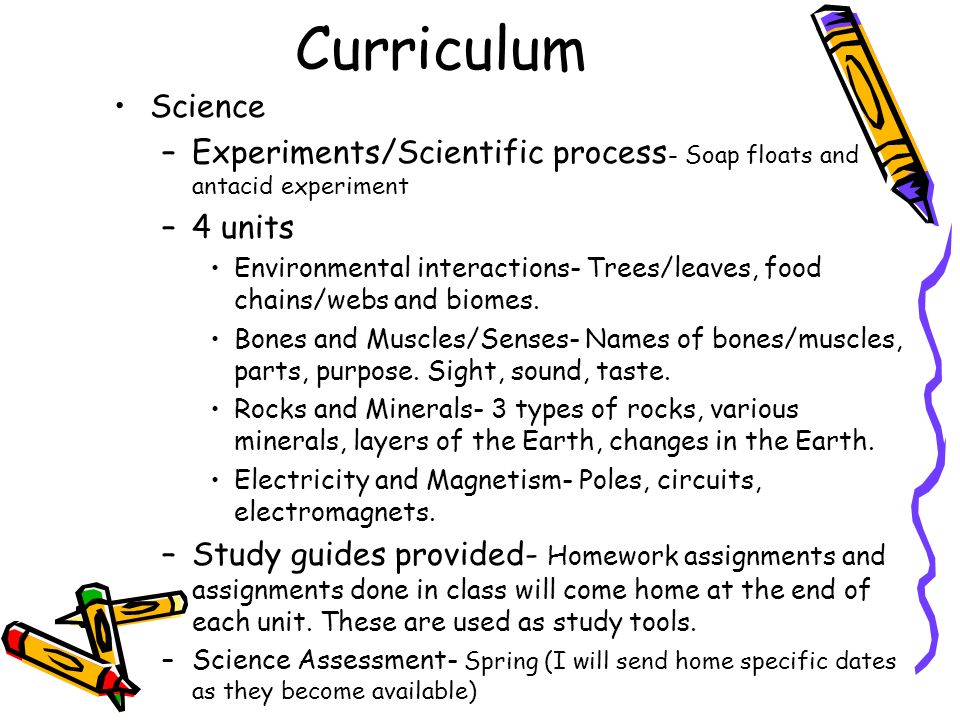 Curriculum

• Science

– Experiments/Scientific process- Soap floats and antacid experiment

– 4 units

• Environmental interactions- Trees/leaves, food chains/webs and biomes.

• Bones and Muscles/Senses- Names of bones/muscles, parts, purpose. Sight, sound, taste.

• Rocks and Minerals- 3 types of rocks, various minerals, layers of the Earth, changes in the Earth.

• Electricity and Magnetism- Poles, circuits, electromagnets.

– Study guides provided- Homework assignments and assignments done in class will come home at the end of each unit. These are used as study tools.

– Science Assessment- Spring (I will send home specific dates as they become available)